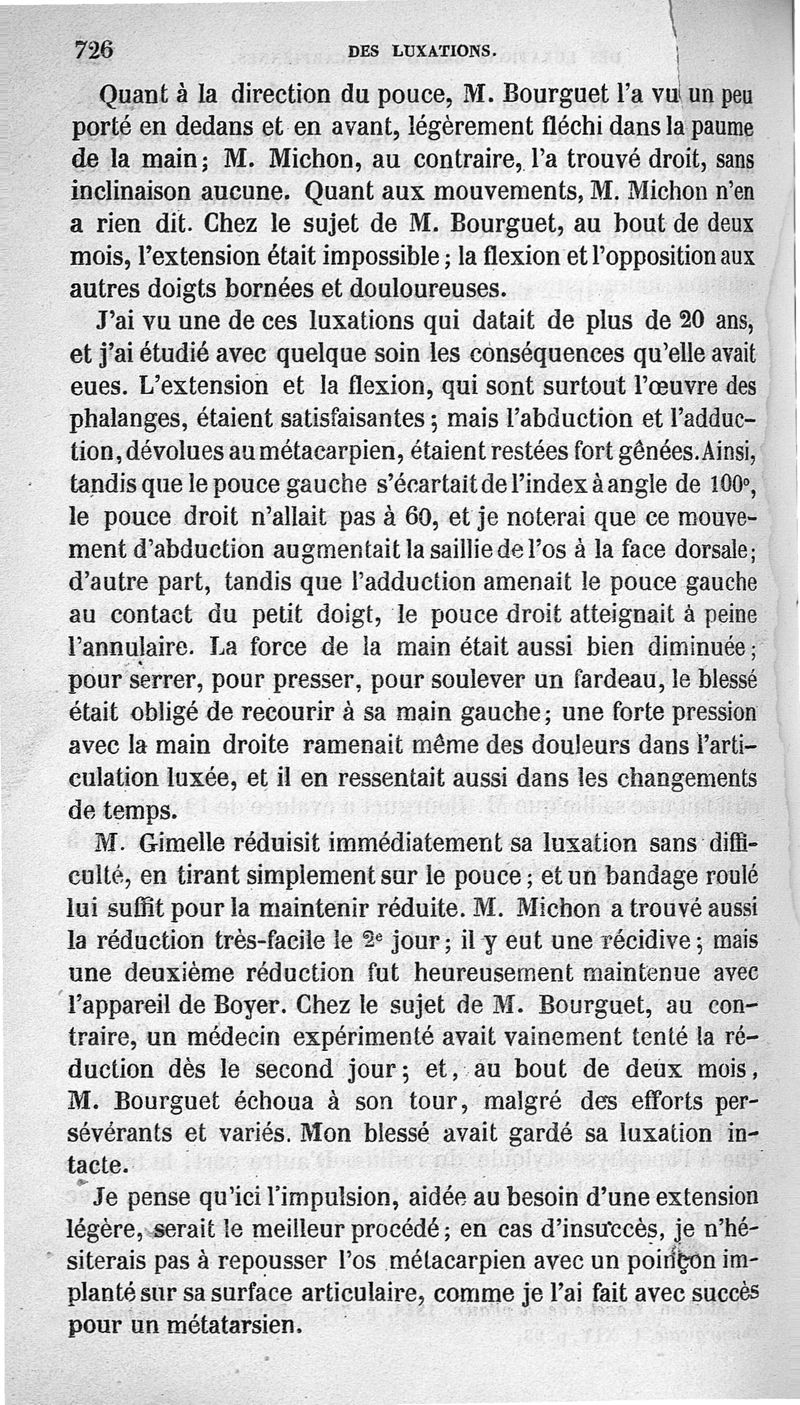 726 DES LUXATIONS.

Quant à la direction du pouce, M. Bourguet l'a vu un peu porté en dedans et en avant, légèrement fléchi dans la paume de la main; M. Michon, au contraire, l'a trouvé droit, sans inclinaison aucune. Quant aux mouvements, M. Michon n'en a rien dit. Chez le sujet de M. Bourguet, au bout de deux mois, l'extension était impossible; la flexion et l'opposition aux autres doigts bornées et douloureuses.

J'ai vu une de ces luxations qui datait de plus de 20 ans, et j'ai étudié avec quelque soin les conséquences qu'elle avait eues. L'extension et la flexion, qui sont surtout l'œuvre des phalanges, étaient satisfaisantes; mais l'abduction et l'adduction, dévolues au métacarpien, étaient restées fort gênées. Ainsi, tandis que le pouce gauche s'écartait de l'index à angle de 100°, le pouce droit n'allait pas à 60, et je noterai que ce mouvement d'abduction augmentait la saillie de l'os à la face dorsale; d'autre part, tandis que l'adduction amenait le pouce gauche au contact du petit doigt, le pouce droit atteignait à peine l'annulaire. La force de la main était aussi bien diminuée; pour serrer, pour presser, pour soulever un fardeau, le blessé était obligé de recourir à sa main gauche; une forte pression avec la main droite ramenait même des douleurs dans l'articulation luxée, et il en ressentait aussi dans les changements de temps.

M. Gimelle réduisit immédiatement sa luxation sans difficulté, en tirant simplement sur le pouce; et un bandage roulé lui suffit pour la maintenir réduite. M. Michon a trouvé aussi la réduction très-facile le 2e jour; il y eut une récidive; mais une deuxième réduction fut heureusement maintenue avec l'appareil de Boyer. Chez le sujet de M. Bourguet, au contraire, un médecin expérimenté avait vainement tenté la réduction dès le second jour; et, au bout de deux mois, M. Bourguet échoua à son tour, malgré des efforts persévérants et variés. Mon blessé avait gardé sa luxation intacte.

Je pense qu'ici l'impulsion, aidée au besoin d'une extension légère, serait le meilleur procédé; en cas d'insuccès, je n'hésiterais pas à repousser l'os métacarpien avec un poinçon implanté sur sa surface articulaire, comme je l'ai fait avec succès pour un métatarsien.